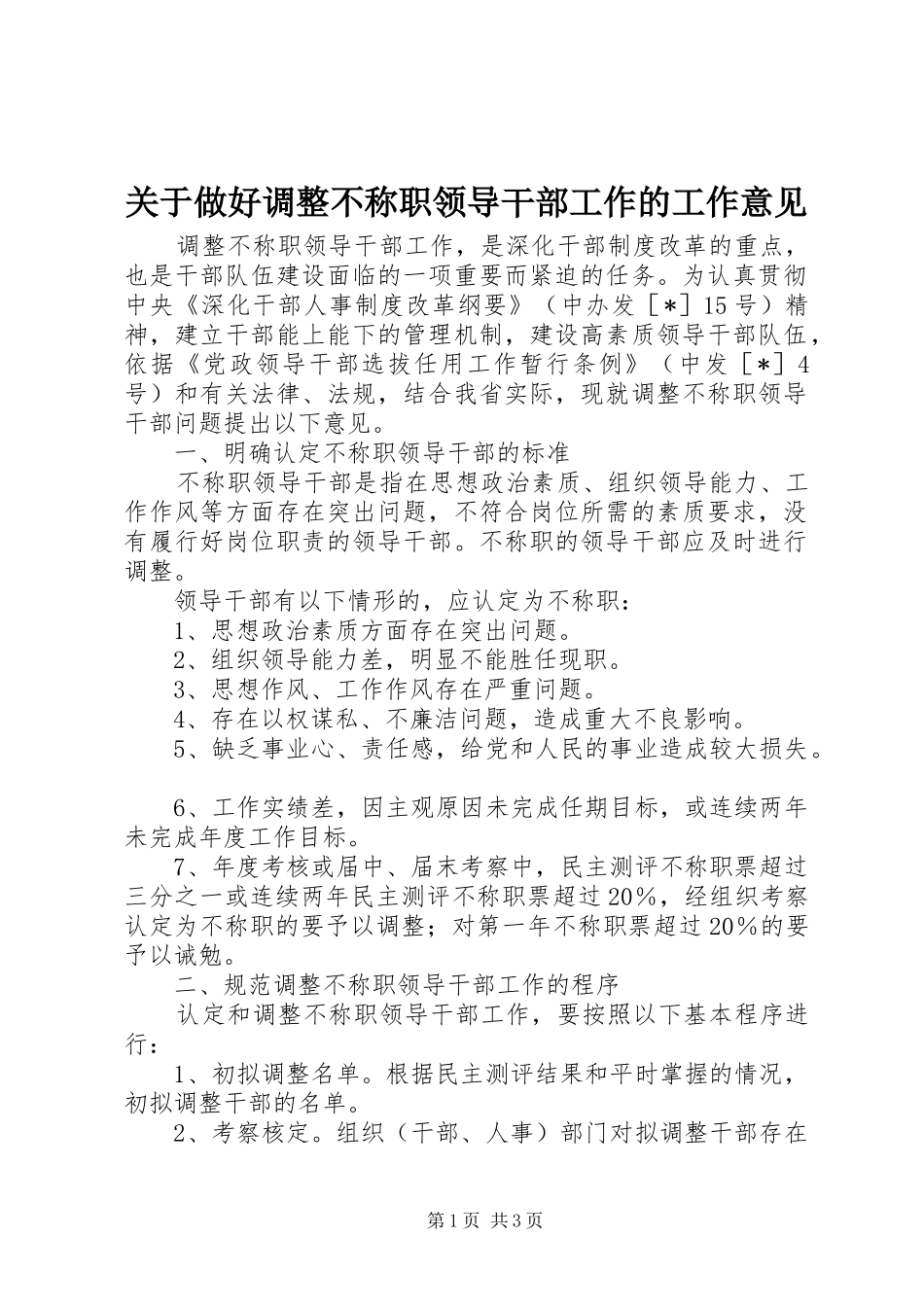 关于做好调整不称职领导干部工作的工作意见

调整不称职领导干部工作，是深化干部制度改革的重点，也是干部队伍建设面临的一项重要而紧迫的任务。为认真贯彻中央《深化干部人事制度改革纲要》（中办发［*］15号）精神，建立干部能上能下的管理机制，建设高素质领导干部队伍，依据《党政领导干部选拔任用工作暂行条例》（中发［*］4号）和有关法律、法规，结合我省实际，现就调整不称职领导干部问题提出以下意见。

一、明确认定不称职领导干部的标准

不称职领导干部是指在思想政治素质、组织领导能力、工作作风等方面存在突出问题，不符合岗位所需的素质要求，没有履行好岗位职责的领导干部。不称职的领导干部应及时进行调整。

领导干部有以下情形的，应认定为不称职：

1、思想政治素质方面存在突出问题。

2、组织领导能力差，明显不能胜任现职。

3、思想作风、工作作风存在严重问题。

4、存在以权谋私、不廉洁问题，造成重大不良影响。

5、缺乏事业心、责任感，给党和人民的事业造成较大损失。

6、工作实绩差，因主观原因未完成任期目标，或连续两年未完成年度工作目标。

7、年度考核或届中、届末考察中，民主测评不称职票超过三分之一或连续两年民主测评不称职票超过20%，经组织考察认定为不称职的要予以调整；对第一年不称职票超过20%的要予以诫勉。

二、规范调整不称职领导干部工作的程序

认定和调整不称职领导干部工作，要按照以下基本程序进行：

1、初拟调整名单。根据民主测评结果和平时掌握的情况，初拟调整干部的名单。

2、考察核定。组织（干部、人事）部门对拟调整干部存在

第1页 共3页